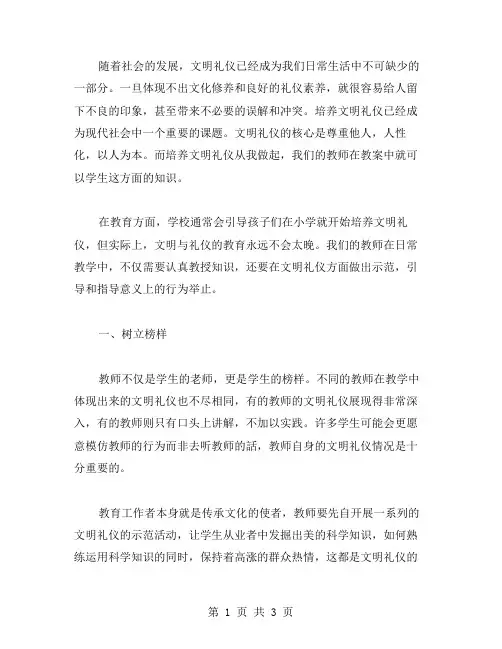 随着社会的发展，文明礼仪已经成为我们日常生活中不可缺少的一部分。一旦体现不出文化修养和良好的礼仪素养，就很容易给人留下不良的印象，甚至带来不必要的误解和冲突。培养文明礼仪已经成为现代社会中一个重要的课题。文明礼仪的核心是尊重他人，人性化，以人为本。而培养文明礼仪从我做起，我们的教师在教案中就可以学生这方面的知识。

在教育方面，学校通常会引导孩子们在小学就开始培养文明礼仪，但实际上，文明与礼仪的教育永远不会太晚。我们的教师在日常教学中，不仅需要认真教授知识，还要在文明礼仪方面做出示范，引导和指导意义上的行为举止。

一、树立榜样

教师不仅是学生的老师，更是学生的榜样。不同的教师在教学中体现出来的文明礼仪也不尽相同，有的教师的文明礼仪展现得非常深入，有的教师则只有口头上讲解，不加以实践。许多学生可能会更愿意模仿教师的行为而非去听教师的話，教师自身的文明礼仪情况是十分重要的。

教育工作者本身就是传承文化的使者，教师要先自开展一系列的文明礼仪的示范活动，让学生从业者中发掘出美的科学知识，如何熟练运用科学知识的同时，保持着高涨的群众热情，这都是文明礼仪的

第 1 页 共 3 页